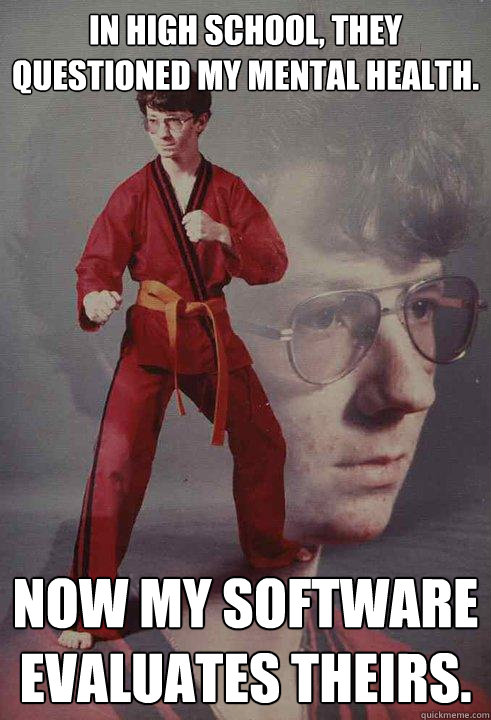 IN HIGH SCHOOL, THEY QUESTIONED MY MENTAL HEALTH.

NOW MY SOFTWARE EVALUATES THEIRS.

quickmeme.com